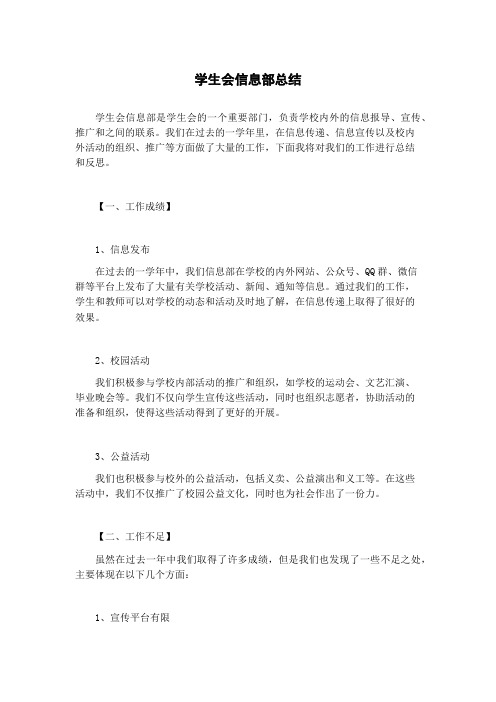 学生会信息部总结

学生会信息部是学生会的一个重要部门，负责学校内外的信息报导、宣传、推广和之间的联系。我们在过去的一学年里，在信息传递、信息宣传以及校内外活动的组织、推广等方面做了大量的工作，下面我将对我们的工作进行总结和反思。

【一、工作成绩】

1、信息发布

在过去的一学年中，我们信息部在学校的内外网站、公众号、QQ群、微信群等平台上发布了大量有关学校活动、新闻、通知等信息。通过我们的工作，学生和教师可以对学校的动态和活动及时地了解，在信息传递上取得了很好的效果。

2、校园活动

我们积极参与学校内部活动的推广和组织，如学校的运动会、文艺汇演、毕业晚会等。我们不仅向学生宣传这些活动，同时也组织志愿者，协助活动的准备和组织，使得这些活动得到了更好的开展。

3、公益活动

我们也积极参与校外的公益活动，包括义卖、公益演出和义工等。在这些活动中，我们不仅推广了校园公益文化，同时也为社会作出了一份力。

【二、工作不足】

虽然在过去一年中我们取得了许多成绩，但是我们也发现了一些不足之处，主要体现在以下几个方面：

1、宣传平台有限